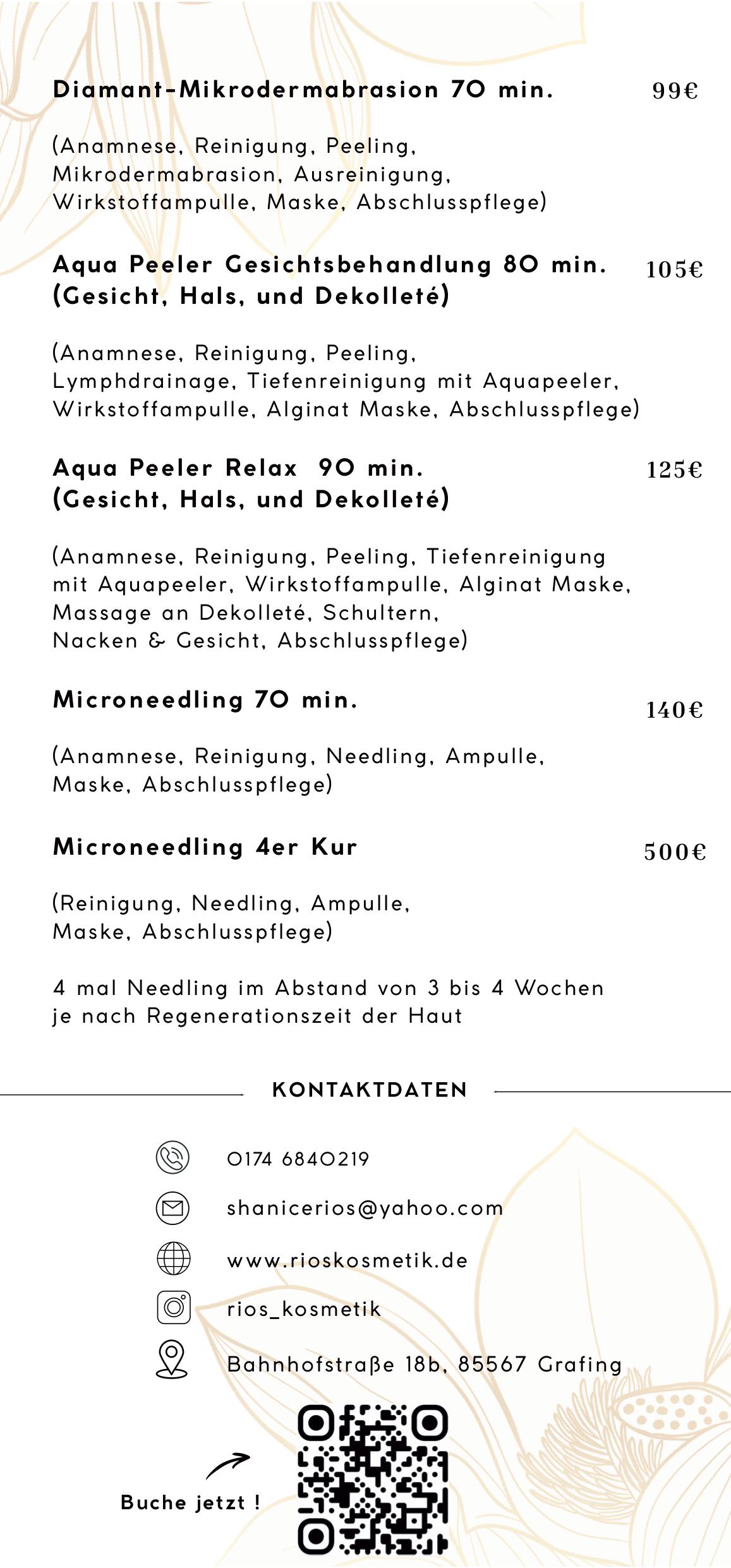 Diamant-Mikrodermabrasion 70 min. 99€

(Anamnese, Reinigung, Peeling, Mikrodermabrasion, Ausreinigung, Wirkstoffampulle, Maske, Abschlusspflege)

Aqua Peeler Gesichtsbehandlung 80 min. (Gesicht, Hals, und Dekolleté) 105€

(Anamnese, Reinigung, Peeling, Lymphdrainage, Tiefenreinigung mit Aquapeeler, Wirkstoffampulle, Alginat Maske, Abschlusspflege)

Aqua Peeler Relax 90 min. (Gesicht, Hals, und Dekolleté) 125€

(Anamnese, Reinigung, Peeling, Tiefenreinigung mit Aquapeeler, Wirkstoffampulle, Alginat Maske, Massage an Dekolleté, Schultern, Nacken & Gesicht, Abschlusspflege)

Microneedling 70 min. 140€

(Anamnese, Reinigung, Needling, Ampulle, Maske, Abschlusspflege)

Microneedling 4er Kur 500€

(Reinigung, Needling, Ampulle, Maske, Abschlusspflege)

4 mal Needling im Abstand von 3 bis 4 Wochen je nach Regenerationszeit der Haut

KONTAKTDATEN

0174 6840219

shanicerios@yahoo.com

www.rioskosmetik.de

rios_kosmetik

Bahnhofstraße 18b, 85567 Grafing

Buche jetzt !